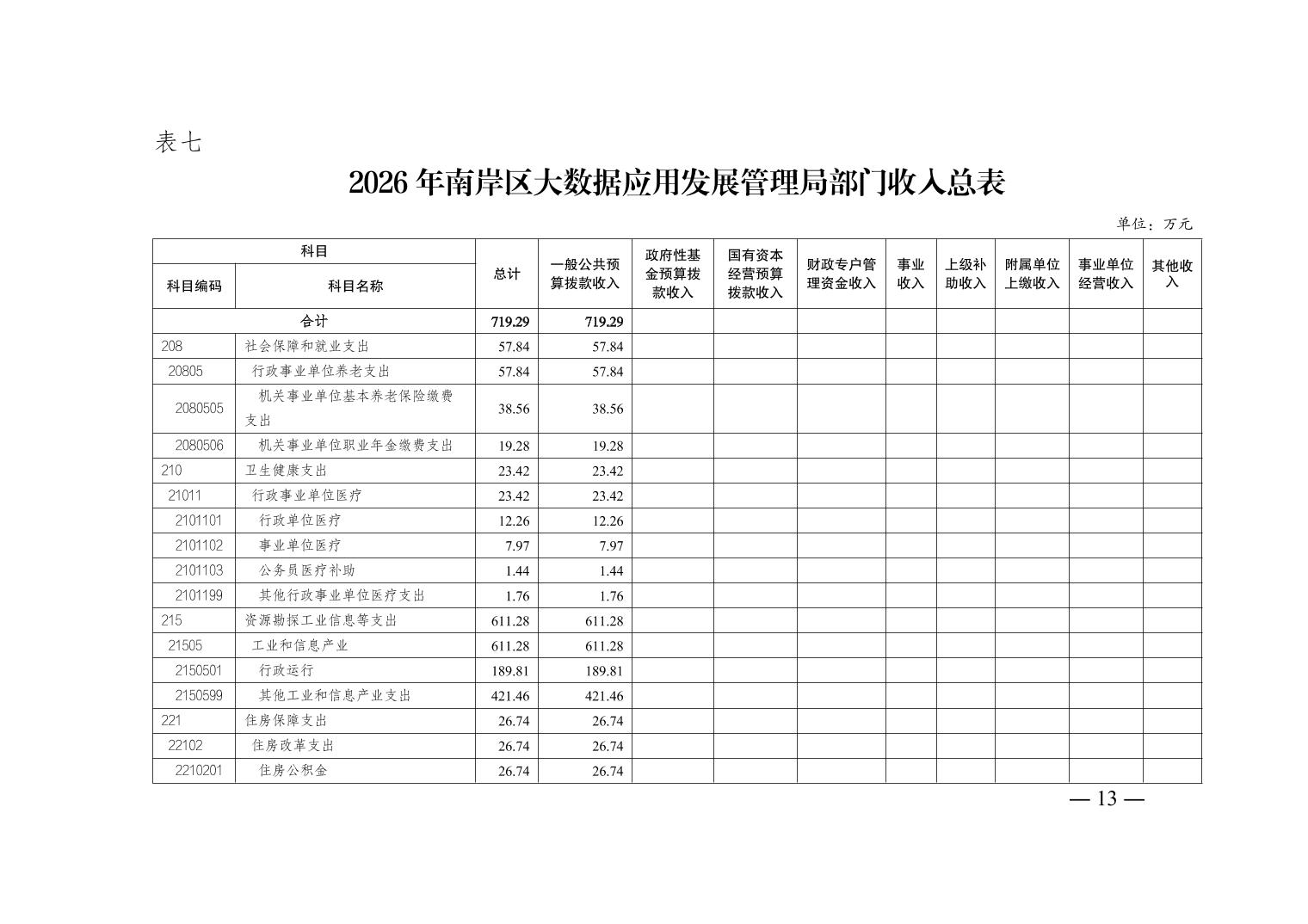 表七

2026年南岸区大数据应用发展管理局部门收入总表

单位：万元

| 科目编码 | 科目名称 | 总计 | 一般公共预算拨款收入 | 政府性基金预算拨款收入 | 国有资本经营预算拨款收入 | 财政专户管理资金收入 | 事业收入 | 上级补助收入 | 附属单位上缴收入 | 事业单位经营收入 | 其他收入 |
|---|---|---|---|---|---|---|---|---|---|---|---|
| 合计 | | 719.29 | 719.29 | | | | | | | | |
| 208 | 社会保障和就业支出 | 57.84 | 57.84 | | | | | | | | |
| 20805 | 行政事业单位养老支出 | 57.84 | 57.84 | | | | | | | | |
| 2080505 | 机关事业单位基本养老保险缴费支出 | 38.56 | 38.56 | | | | | | | | |
| 2080506 | 机关事业单位职业年金缴费支出 | 19.28 | 19.28 | | | | | | | | |
| 210 | 卫生健康支出 | 23.42 | 23.42 | | | | | | | | |
| 21011 | 行政事业单位医疗 | 23.42 | 23.42 | | | | | | | | |
| 2101101 | 行政单位医疗 | 12.26 | 12.26 | | | | | | | | |
| 2101102 | 事业单位医疗 | 7.97 | 7.97 | | | | | | | | |
| 2101103 | 公务员医疗补助 | 1.44 | 1.44 | | | | | | | | |
| 2101199 | 其他行政事业单位医疗支出 | 1.76 | 1.76 | | | | | | | | |
| 215 | 资源勘探工业信息等支出 | 611.28 | 611.28 | | | | | | | | |
| 21505 | 工业和信息产业 | 611.28 | 611.28 | | | | | | | | |
| 2150501 | 行政运行 | 189.81 | 189.81 | | | | | | | | |
| 2150599 | 其他工业和信息产业支出 | 421.46 | 421.46 | | | | | | | | |
| 221 | 住房保障支出 | 26.74 | 26.74 | | | | | | | | |
| 22102 | 住房改革支出 | 26.74 | 26.74 | | | | | | | | |
| 2210201 | 住房公积金 | 26.74 | 26.74 | | | | | | | | |

— 13 —